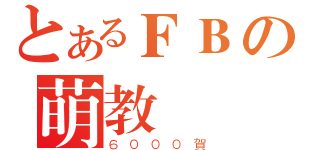 とあるＦＢの
萌教
６０００賀